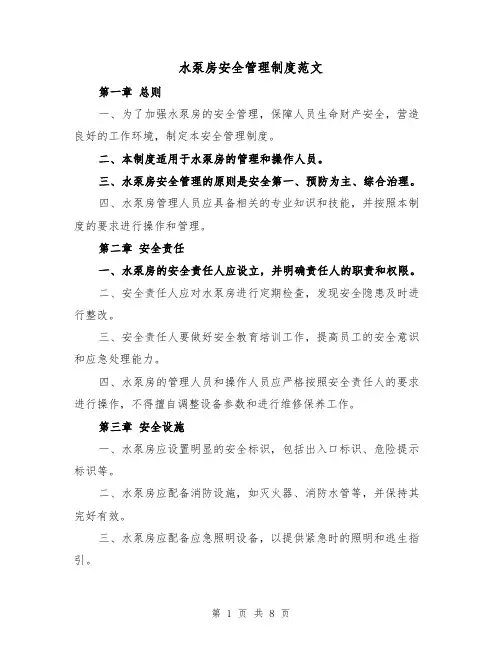 水泵房安全管理制度范文

第一章 总则

一、为了加强水泵房的安全管理，保障人员生命财产安全，营造良好的工作环境，制定本安全管理制度。

二、本制度适用于水泵房的管理和操作人员。

三、水泵房安全管理的原则是安全第一、预防为主、综合治理。

四、水泵房管理人员应具备相关的专业知识和技能，并按照本制度的要求进行操作和管理。

第二章 安全责任

一、水泵房的安全责任人应设立，并明确责任人的职责和权限。

二、安全责任人应对水泵房进行定期检查，发现安全隐患及时进行整改。

三、安全责任人要做好安全教育培训工作，提高员工的安全意识和应急处理能力。

四、水泵房的管理人员和操作人员应严格按照安全责任人的要求进行操作，不得擅自调整设备参数和进行维修保养工作。

第三章 安全设施

一、水泵房应设置明显的安全标识，包括出入口标识、危险提示标识等。

二、水泵房应配备消防设施，如灭火器、消防水管等，并保持其完好有效。

三、水泵房应配备应急照明设备，以提供紧急时的照明和逃生指引。

第 1 页 共 8 页